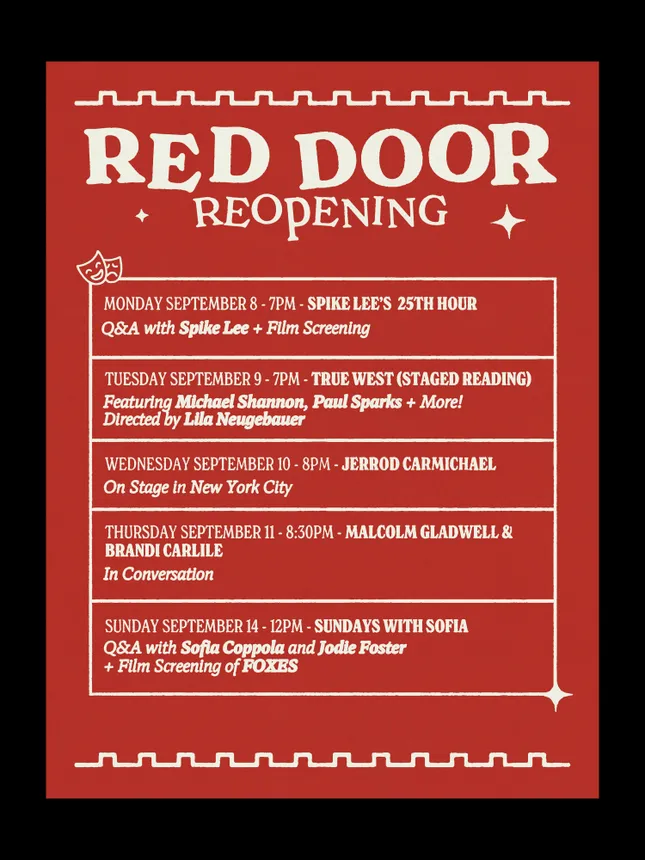 RED DOOR
REOPENING

MONDAY SEPTEMBER 8 - 7PM - SPIKE LEE'S 25TH HOUR
Q&A with Spike Lee + Film Screening

TUESDAY SEPTEMBER 9 - 7PM - TRUE WEST (STAGED READING)
Featuring Michael Shannon, Paul Sparks + More!
Directed by Lila Neugebauer

WEDNESDAY SEPTEMBER 10 - 8PM - JERROD CARMICHAEL
On Stage in New York City

THURSDAY SEPTEMBER 11 - 8:30PM - MALCOLM GLADWELL & BRANDI CARLILE
In Conversation

SUNDAY SEPTEMBER 14 - 12PM - SUNDAYS WITH SOFIA
Q&A with Sofia Coppola and Jodie Foster
+ Film Screening of FOXES